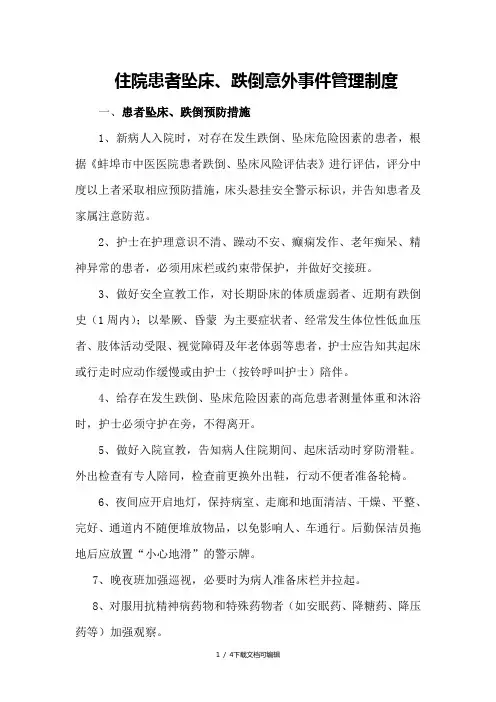 住院患者坠床、跌倒意外事件管理制度

一、患者坠床、跌倒预防措施

1、新病人入院时，对存在发生跌倒、坠床危险因素的患者，根据《蚌埠市中医医院患者跌倒、坠床风险评估表》进行评估，评分中度以上者采取相应预防措施，床头悬挂安全警示标识，并告知患者及家属注意防范。

2、护士在护理意识不清、躁动不安、癫痫发作、老年痴呆、精神异常的患者，必须用床栏或约束带保护，并做好交接班。

3、做好安全宣教工作，对长期卧床的体质虚弱者、近期有跌倒史（1周内）；以晕厥、昏蒙 为主要症状者、经常发生体位性低血压者、肢体活动受限、视觉障碍及年老体弱等患者，护士应告知其起床或行走时应动作缓慢或由护士（按铃呼叫护士）陪伴。

4、给存在发生跌倒、坠床危险因素的高危患者测量体重和沐浴时，护士必须守护在旁，不得离开。

5、做好入院宣教，告知病人住院期间、起床活动时穿防滑鞋。外出检查有专人陪同，检查前更换外出鞋，行动不便者准备轮椅。

6、夜间应开启地灯，保持病室、走廊和地面清洁、干燥、平整、完好、通道内不随便堆放物品，以免影响人、车通行。后勤保洁员拖地后应放置“小心地滑”的警示牌。

7、晚夜班加强巡视，必要时为病人准备床栏并拉起。

8、对服用抗精神病药物和特殊药物者（如安眠药、降糖药、降压药等）加强观察。

1 / 4下载文档可编辑